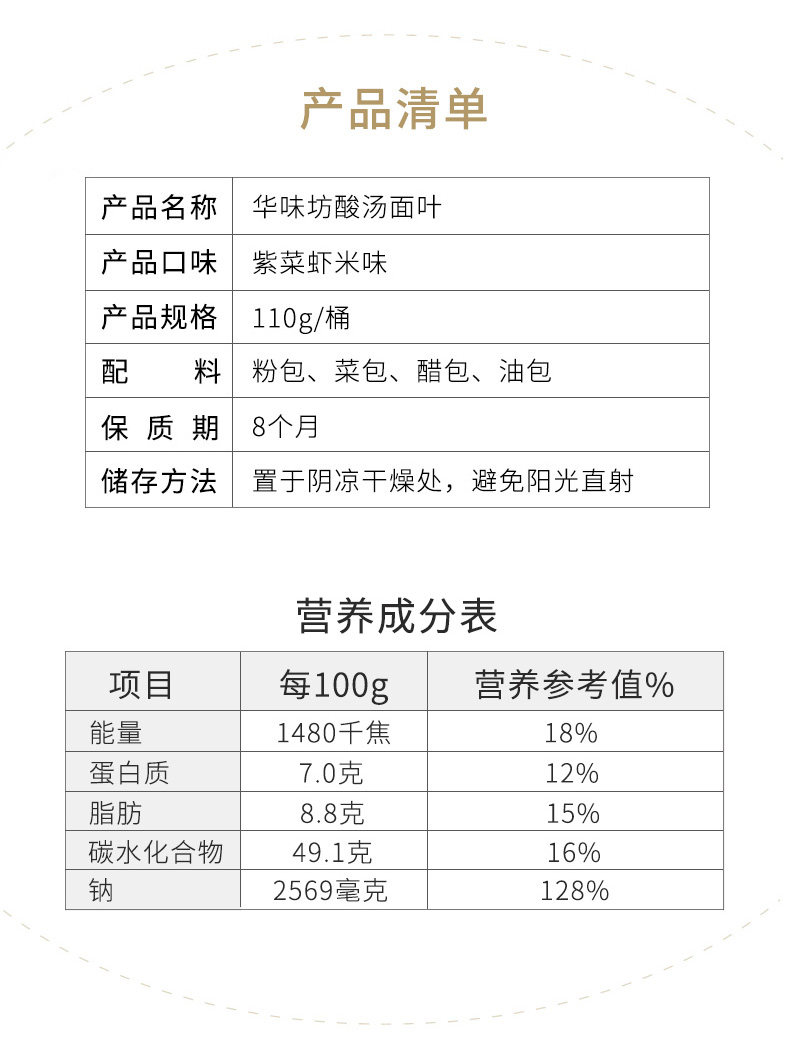 产品清单

| 产品名称 | 华味坊酸汤面叶 |
|---|---|
| 产品口味 | 紫菜虾米味 |
| 产品规格 | 110g/桶 |
| 配　　料 | 粉包、菜包、醋包、油包 |
| 保 质 期 | 8个月 |
| 储存方法 | 置于阴凉干燥处，避免阳光直射 |

营养成分表

| 项目 | 每100g | 营养参考值% |
|---|---|---|
| 能量 | 1480千焦 | 18% |
| 蛋白质 | 7.0克 | 12% |
| 脂肪 | 8.8克 | 15% |
| 碳水化合物 | 49.1克 | 16% |
| 钠 | 2569毫克 | 128% |